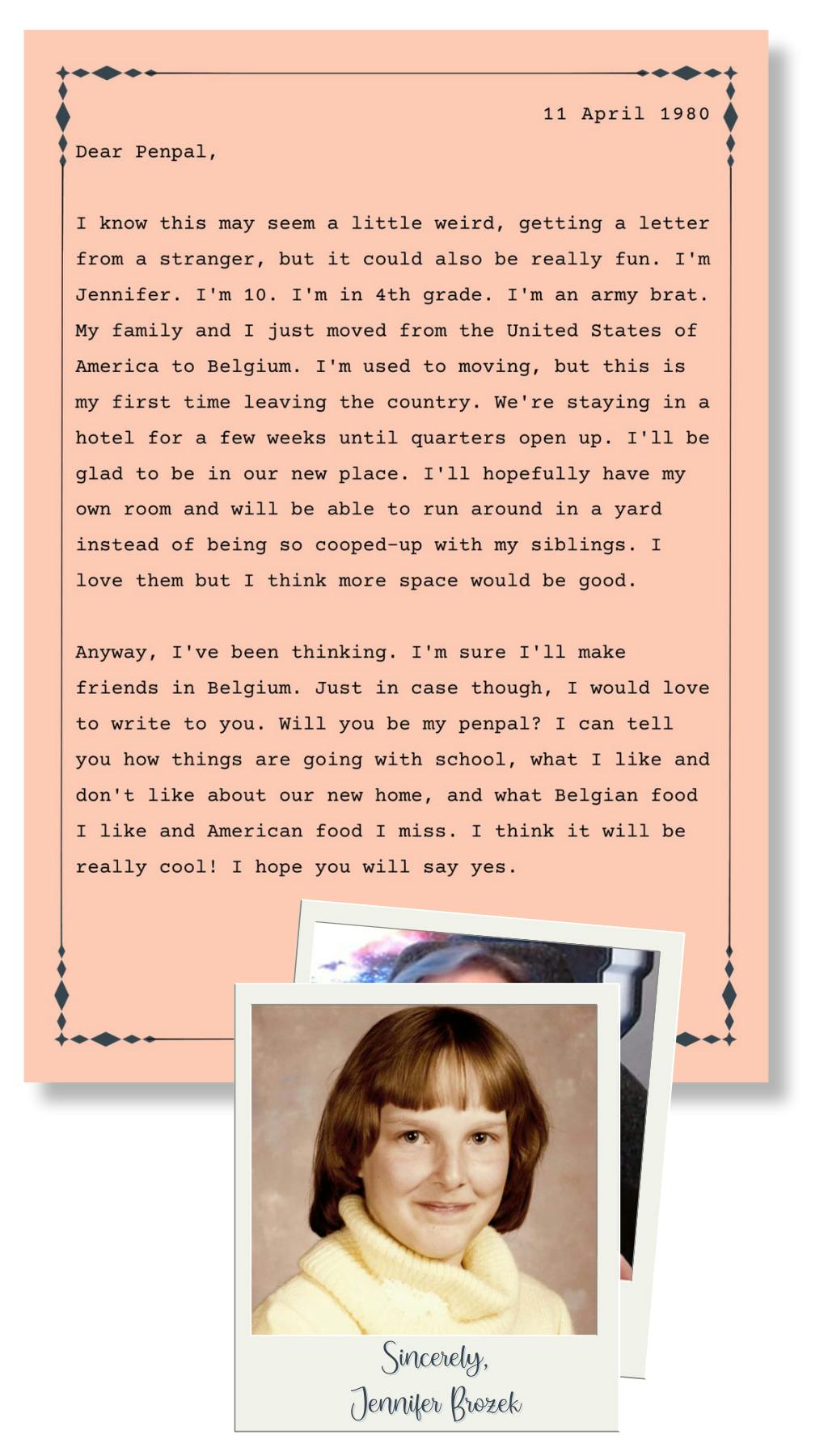 11 April 1980

Dear Penpal,

I know this may seem a little weird, getting a letter from a stranger, but it could also be really fun. I'm Jennifer. I'm 10. I'm in 4th grade. I'm an army brat. My family and I just moved from the United States of America to Belgium. I'm used to moving, but this is my first time leaving the country. We're staying in a hotel for a few weeks until quarters open up. I'll be glad to be in our new place. I'll hopefully have my own room and will be able to run around in a yard instead of being so cooped-up with my siblings. I love them but I think more space would be good.

Anyway, I've been thinking. I'm sure I'll make friends in Belgium. Just in case though, I would love to write to you. Will you be my penpal? I can tell you how things are going with school, what I like and don't like about our new home, and what Belgian food I like and American food I miss. I think it will be really cool! I hope you will say yes.

Sincerely,
Jennifer Brozek